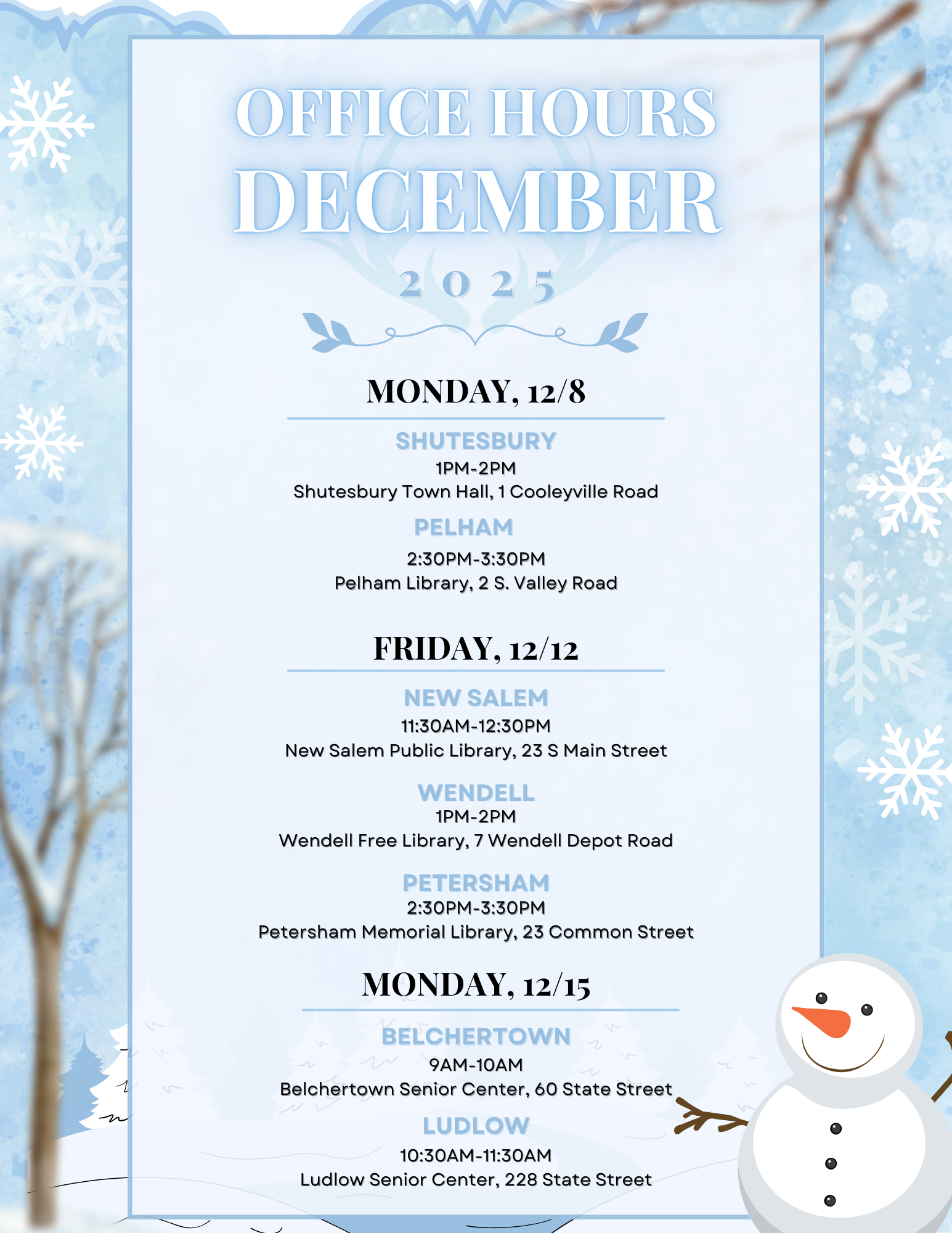 OFFICE HOURS
DECEMBER
2025

MONDAY, 12/8

SHUTESBURY
1PM-2PM
Shutesbury Town Hall, 1 Cooleyville Road

PELHAM
2:30PM-3:30PM
Pelham Library, 2 S. Valley Road

FRIDAY, 12/12

NEW SALEM
11:30AM-12:30PM
New Salem Public Library, 23 S Main Street

WENDELL
1PM-2PM
Wendell Free Library, 7 Wendell Depot Road

PETERSHAM
2:30PM-3:30PM
Petersham Memorial Library, 23 Common Street

MONDAY, 12/15

BELCHERTOWN
9AM-10AM
Belchertown Senior Center, 60 State Street

LUDLOW
10:30AM-11:30AM
Ludlow Senior Center, 228 State Street